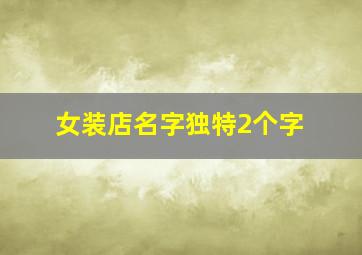 女装店名字独特2个字